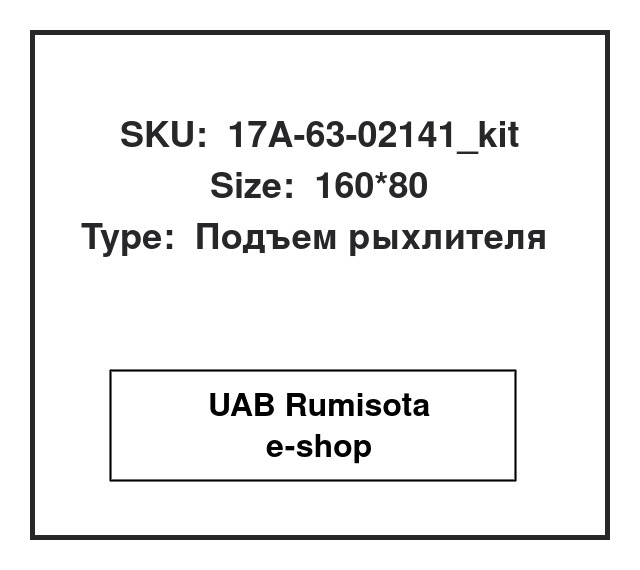 SKU: 17A-63-02141_kit
Size: 160*80
Type: Подъем рыхлителя

UAB Rumisota
e-shop